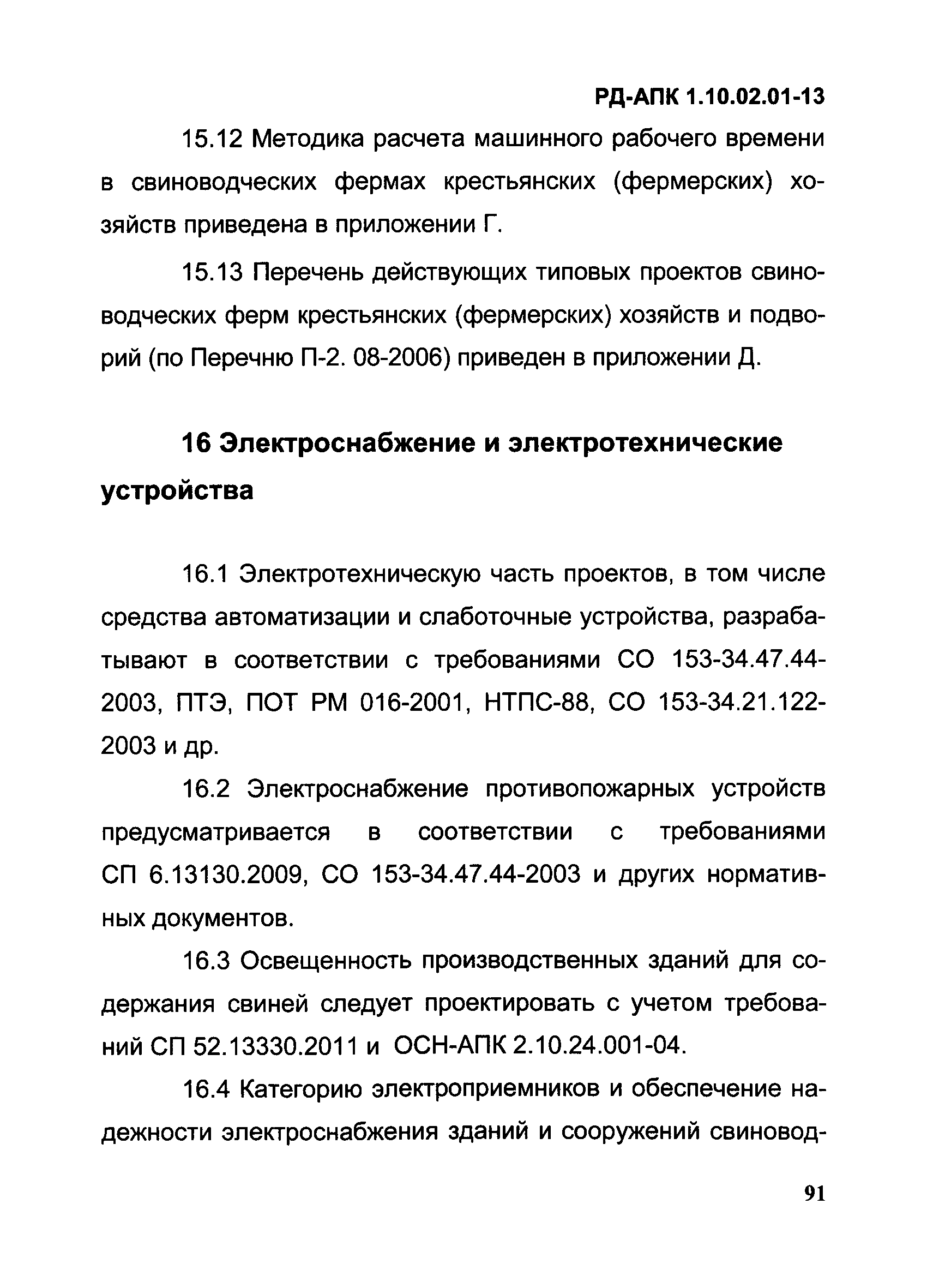 РД-АПК 1.10.02.01-13

15.12 Методика расчета машинного рабочего времени в свиноводческих фермах крестьянских (фермерских) хозяйств приведена в приложении Г.

15.13 Перечень действующих типовых проектов свиноводческих ферм крестьянских (фермерских) хозяйств и подворий (по Перечню П-2. 08-2006) приведен в приложении Д.

16 Электроснабжение и электротехнические устройства

16.1 Электротехническую часть проектов, в том числе средства автоматизации и слаботочные устройства, разрабатывают в соответствии с требованиями СО 153-34.47.44-2003, ПТЭ, ПОТ РМ 016-2001, НТПС-88, СО 153-34.21.122-2003 и др.

16.2 Электроснабжение противопожарных устройств предусматривается в соответствии с требованиями СП 6.13130.2009, СО 153-34.47.44-2003 и других нормативных документов.

16.3 Освещенность производственных зданий для содержания свиней следует проектировать с учетом требований СП 52.13330.2011 и ОСН-АПК 2.10.24.001-04.

16.4 Категорию электроприемников и обеспечение надежности электроснабжения зданий и сооружений свиновод-

91